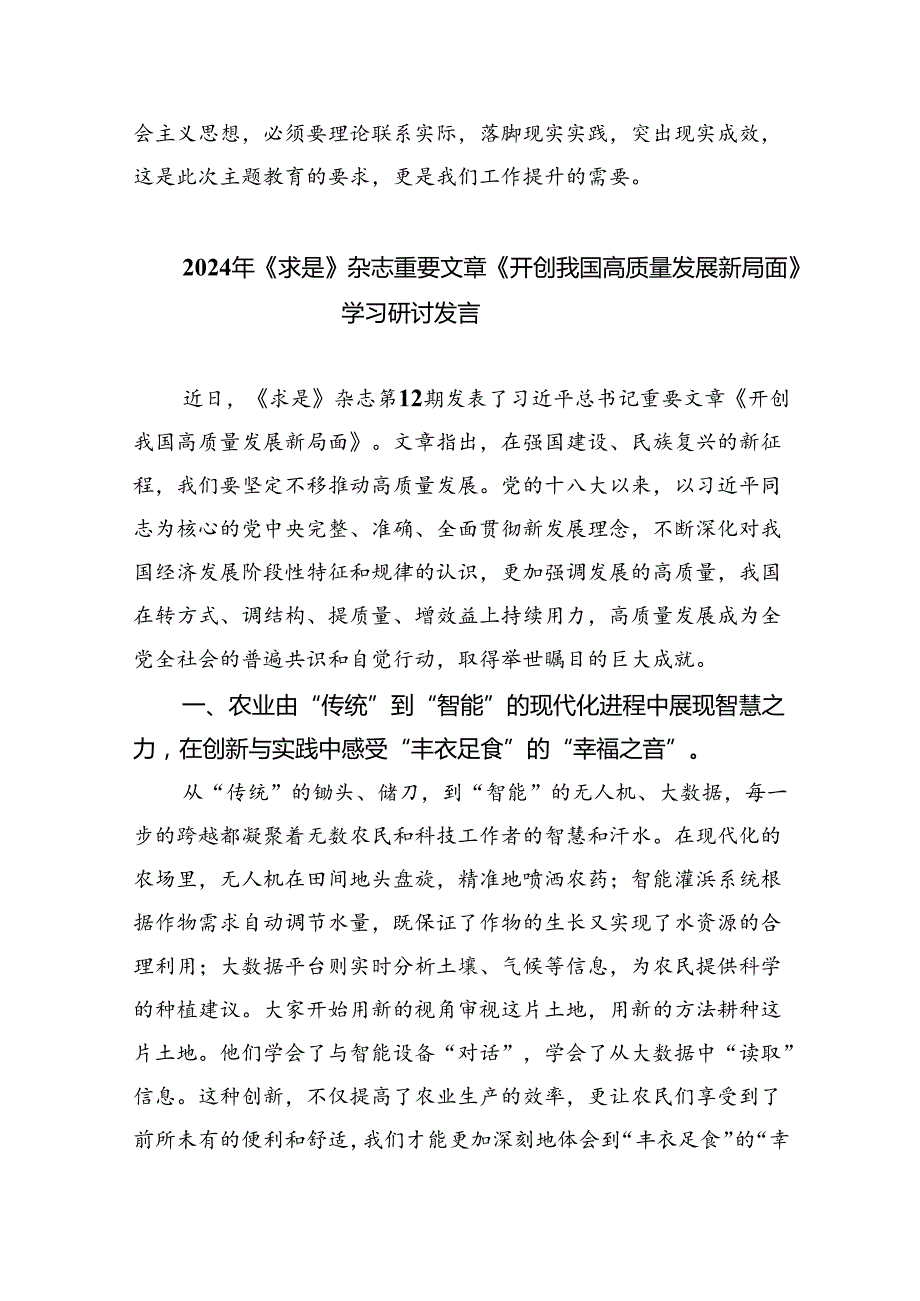 会主义思想，必须要理论联系实际，落脚现实实践，突出现实成效，这是此次主题教育的要求，更是我们工作提升的需要。

2024年《求是》杂志重要文章《开创我国高质量发展新局面》学习研讨发言

近日，《求是》杂志第12期发表了习近平总书记重要文章《开创我国高质量发展新局面》。文章指出，在强国建设、民族复兴的新征程，我们要坚定不移推动高质量发展。党的十八大以来，以习近平同志为核心的党中央完整、准确、全面贯彻新发展理念，不断深化对我国经济发展阶段性特征和规律的认识，更加强调发展的高质量，我国在转方式、调结构、提质量、增效益上持续用力，高质量发展成为全党全社会的普遍共识和自觉行动，取得举世瞩目的巨大成就。

一、农业由“传统”到“智能”的现代化进程中展现智慧之力，在创新与实践中感受“丰衣足食”的“幸福之音”。

从“传统”的锄头、储刀，到“智能”的无人机、大数据，每一步的跨越都凝聚着无数农民和科技工作者的智慧和汗水。在现代化的农场里，无人机在田间地头盘旋，精准地喷洒农药；智能灌浜系统根据作物需求自动调节水量，既保证了作物的生长又实现了水资源的合理利用；大数据平台则实时分析土壤、气候等信息，为农民提供科学的种植建议。大家开始用新的视角审视这片土地，用新的方法耕种这片土地。他们学会了与智能设备“对话”，学会了从大数据中“读取”信息。这种创新，不仅提高了农业生产的效率，更让农民们享受到了前所未有的便利和舒适，我们才能更加深刻地体会到“丰衣足食”的“幸